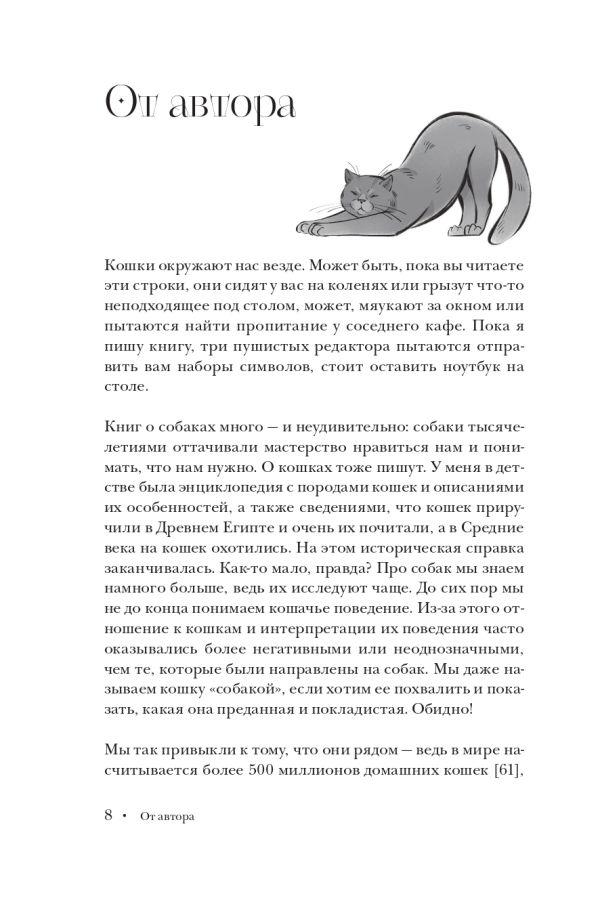 От автора

Кошки окружают нас везде. Может быть, пока вы читаете эти строки, они сидят у вас на коленях или грызут что-то неподходящее под столом, может, мяукают за окном или пытаются найти пропитание у соседнего кафе. Пока я пишу книгу, три пушистых редактора пытаются отправить вам наборы символов, стоит оставить ноутбук на столе.

Книг о собаках много — и неудивительно: собаки тысячелетиями оттачивали мастерство нравиться нам и понимать, что нам нужно. О кошках тоже пишут. У меня в детстве была энциклопедия с породами кошек и описаниями их особенностей, а также сведениями, что кошек приручили в Древнем Египте и очень их почитали, а в Средние века на кошек охотились. На этом историческая справка заканчивалась. Как-то мало, правда? Про собак мы знаем намного больше, ведь их исследуют чаще. До сих пор мы не до конца понимаем кошачье поведение. Из-за этого отношение к кошкам и интерпретации их поведения часто оказывались более негативными или неоднозначными, чем те, которые были направлены на собак. Мы даже называем кошку «собакой», если хотим ее похвалить и показать, какая она преданная и покладистая. Обидно!

Мы так привыкли к тому, что они рядом — ведь в мире насчитывается более 500 миллионов домашних кошек [61],

8 • От автора